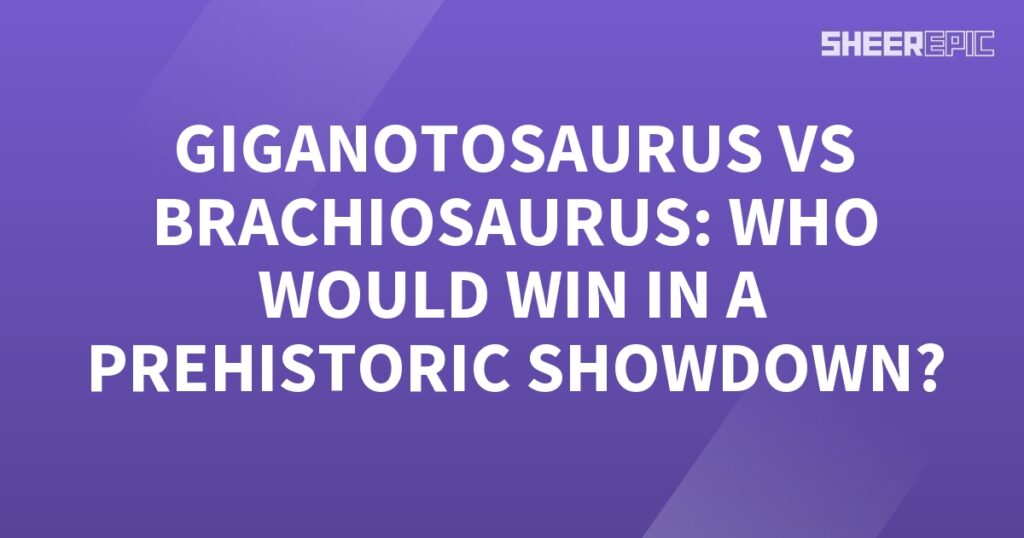 SHEEREPIC

GIGANOTOSAURUS VS BRACHIOSAURUS: WHO WOULD WIN IN A PREHISTORIC SHOWDOWN?